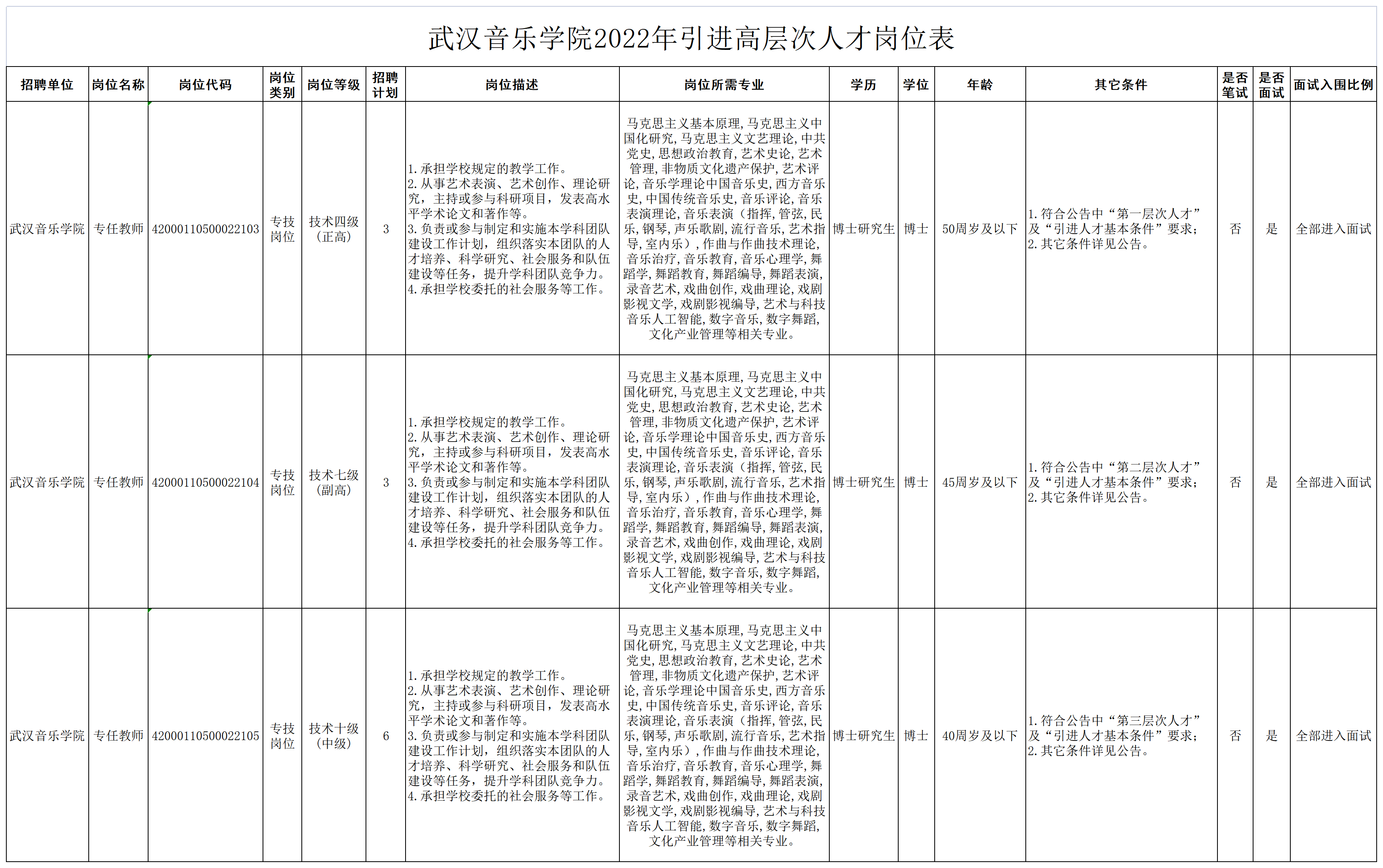 武汉音乐学院2022年引进高层次人才岗位表

| 招聘单位 | 岗位名称 | 岗位代码 | 岗位类别 | 岗位等级 | 招聘计划 | 岗位描述 | 岗位所需专业 | 学历 | 学位 | 年龄 | 其它条件 | 是否笔试 | 是否面试 | 面试入围比例 |
|---|---|---|---|---|---|---|---|---|---|---|---|---|---|---|
| 武汉音乐学院 | 专任教师 | 42000110500022103 | 专技岗位 | 技术四级（正高） | 3 | 1.承担学校规定的教学工作。 2.从事艺术表演、艺术创作、理论研究，主持或参与科研项目，发表高水平学术论文和著作等。 3.负责或参与制定和实施本学科团队建设工作计划，组织落实本团队的人才培养、科学研究、社会服务和队伍建设等任务，提升学科团队竞争力。 4.承担学校委托的社会服务等工作。 | 马克思主义基本原理,马克思主义中国化研究,马克思主义文艺理论,中共党史,思想政治教育,艺术史论,艺术管理,非物质文化遗产保护,艺术评论,音乐学理论中国音乐史,西方音乐史,中国传统音乐史,音乐评论,音乐表演理论,音乐表演（指挥,管弦,民乐,钢琴,声乐歌剧,流行音乐,艺术指导,室内乐）,作曲与作曲技术理论,音乐治疗,音乐教育,音乐心理学,舞蹈学,舞蹈教育,舞蹈编导,舞蹈表演,录音艺术,戏曲创作,戏曲理论,戏剧影视文学,戏剧影视编导,艺术与科技音乐人工智能,数字音乐,数字舞蹈,文化产业管理等相关专业。 | 博士研究生 | 博士 | 50周岁及以下 | 1.符合公告中“第一层次人才”及“引进人才基本条件”要求; 2.其它条件详见公告。 | 否 | 是 | 全部进入面试 |
| 武汉音乐学院 | 专任教师 | 42000110500022104 | 专技岗位 | 技术七级（副高） | 3 | 1.承担学校规定的教学工作。 2.从事艺术表演、艺术创作、理论研究，主持或参与科研项目，发表高水平学术论文和著作等。 3.负责或参与制定和实施本学科团队建设工作计划，组织落实本团队的人才培养、科学研究、社会服务和队伍建设等任务，提升学科团队竞争力。 4.承担学校委托的社会服务等工作。 | 马克思主义基本原理,马克思主义中国化研究,马克思主义文艺理论,中共党史,思想政治教育,艺术史论,艺术管理,非物质文化遗产保护,艺术评论,音乐学理论中国音乐史,西方音乐史,中国传统音乐史,音乐评论,音乐表演理论,音乐表演（指挥,管弦,民乐,钢琴,声乐歌剧,流行音乐,艺术指导,室内乐）,作曲与作曲技术理论,音乐治疗,音乐教育,音乐心理学,舞蹈学,舞蹈教育,舞蹈编导,舞蹈表演,录音艺术,戏曲创作,戏曲理论,戏剧影视文学,戏剧影视编导,艺术与科技音乐人工智能,数字音乐,数字舞蹈,文化产业管理等相关专业。 | 博士研究生 | 博士 | 45周岁及以下 | 1.符合公告中“第二层次人才”及“引进人才基本条件”要求; 2.其它条件详见公告。 | 否 | 是 | 全部进入面试 |
| 武汉音乐学院 | 专任教师 | 42000110500022105 | 专技岗位 | 技术十级（中级） | 6 | 1.承担学校规定的教学工作。 2.从事艺术表演、艺术创作、理论研究，主持或参与科研项目，发表高水平学术论文和著作等。 3.负责或参与制定和实施本学科团队建设工作计划，组织落实本团队的人才培养、科学研究、社会服务和队伍建设等任务，提升学科团队竞争力。 4.承担学校委托的社会服务等工作。 | 马克思主义基本原理,马克思主义中国化研究,马克思主义文艺理论,中共党史,思想政治教育,艺术史论,艺术管理,非物质文化遗产保护,艺术评论,音乐学理论中国音乐史,西方音乐史,中国传统音乐史,音乐评论,音乐表演理论,音乐表演（指挥,管弦,民乐,钢琴,声乐歌剧,流行音乐,艺术指导,室内乐）,作曲与作曲技术理论,音乐治疗,音乐教育,音乐心理学,舞蹈学,舞蹈教育,舞蹈编导,舞蹈表演,录音艺术,戏曲创作,戏曲理论,戏剧影视文学,戏剧影视编导,艺术与科技音乐人工智能,数字音乐,数字舞蹈,文化产业管理等相关专业。 | 博士研究生 | 博士 | 40周岁及以下 | 1.符合公告中“第三层次人才”及“引进人才基本条件”要求; 2.其它条件详见公告。 | 否 | 是 | 全部进入面试 |